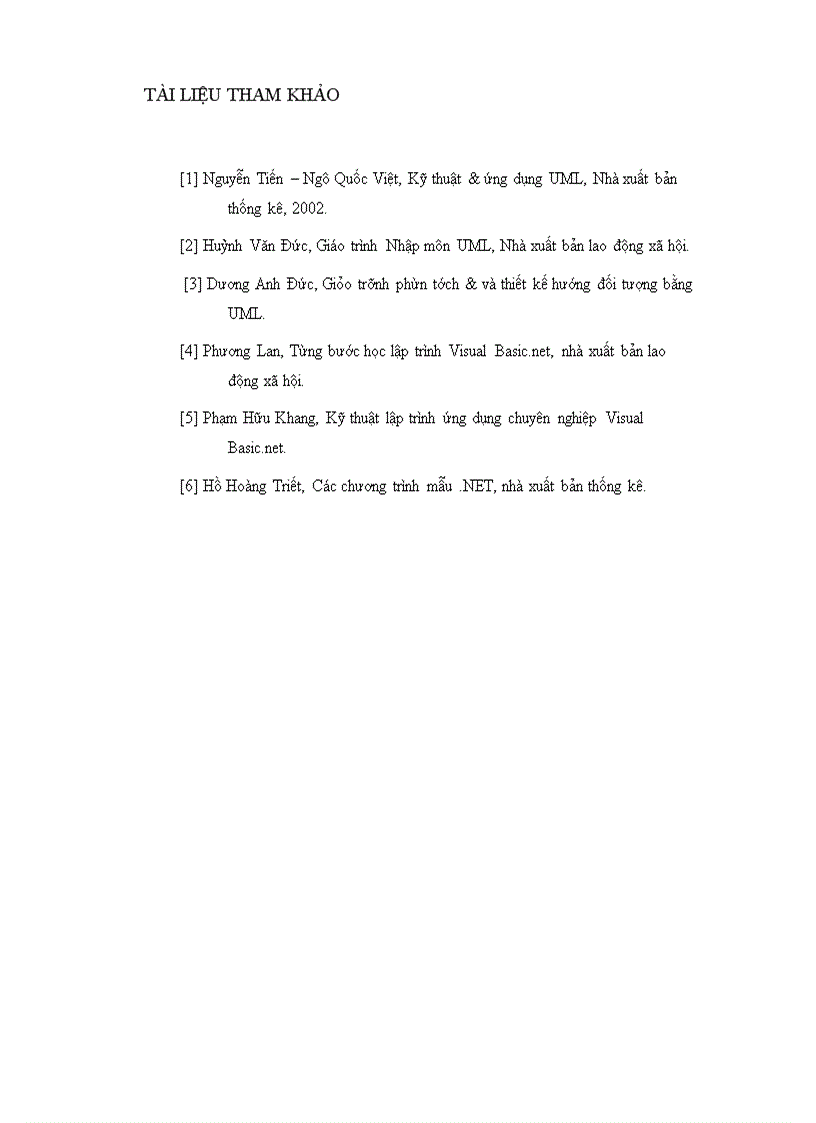 TÀI LIỆU THAM KHẢO

[1] Nguyễn Tiến – Ngô Quốc Việt, Kỹ thuật & ứng dụng UML, Nhà xuất bản thống kê, 2002.

[2] Huỳnh Văn Đức, Giáo trình Nhập môn UML, Nhà xuất bản lao động xã hội.

[3] Dương Anh Đức, Giỏo trỡnh phừn tớch & và thiết kế hướng đối tượng bằng UML.

[4] Phương Lan, Từng bước học lập trình Visual Basic.net, nhà xuất bản lao động xã hội.

[5] Phạm Hữu Khang, Kỹ thuật lập trình ứng dụng chuyên nghiệp Visual Basic.net.

[6] Hồ Hoàng Triết, Các chương trình mẫu .NET, nhà xuất bản thống kê.